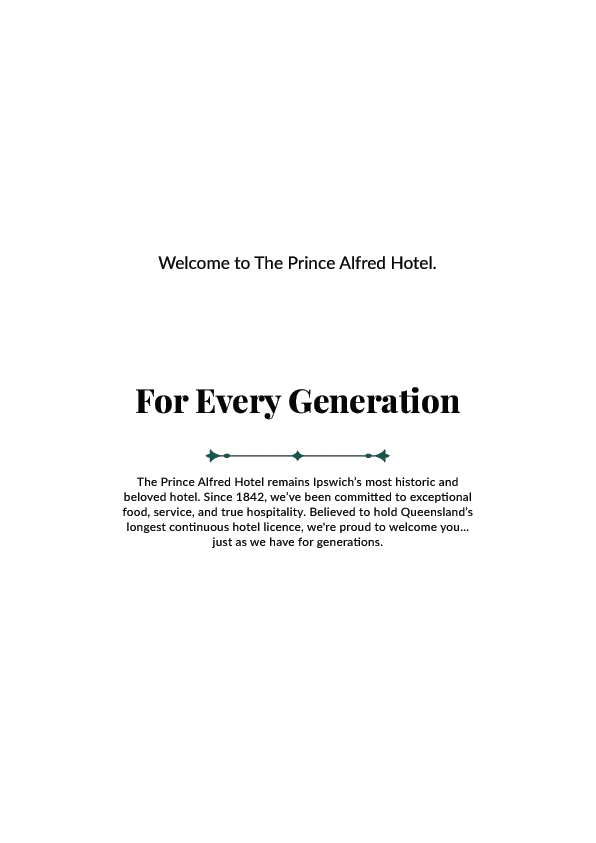 Welcome to The Prince Alfred Hotel.

For Every Generation

The Prince Alfred Hotel remains Ipswich's most historic and beloved hotel. Since 1842, we've been committed to exceptional food, service, and true hospitality. Believed to hold Queensland's longest continuous hotel licence, we're proud to welcome you... just as we have for generations.